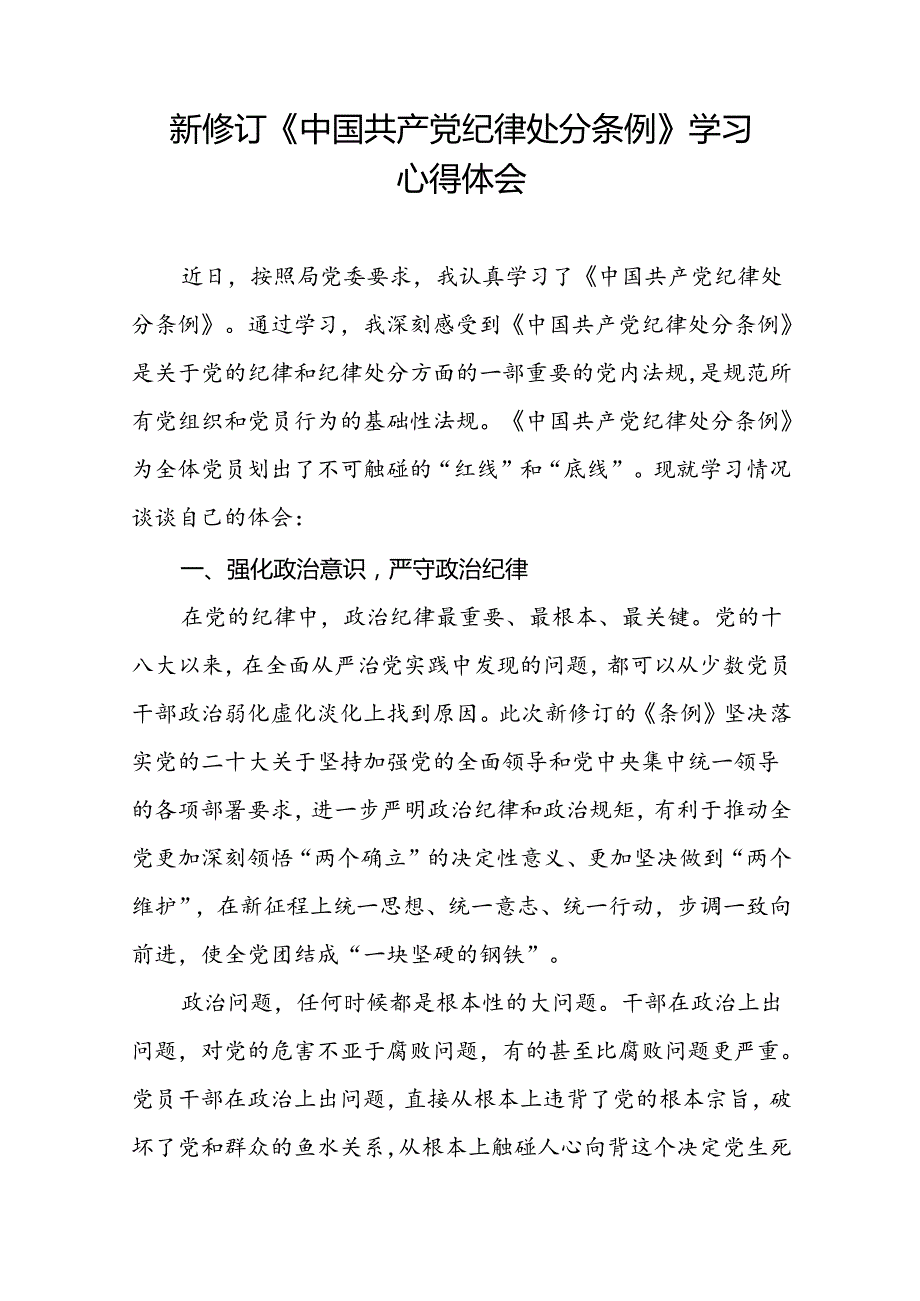 新修订《中国共产党纪律处分条例》学习心得体会

近日，按照局党委要求，我认真学习了《中国共产党纪律处分条例》。通过学习，我深刻感受到《中国共产党纪律处分条例》是关于党的纪律和纪律处分方面的一部重要的党内法规，是规范所有党组织和党员行为的基础性法规。《中国共产党纪律处分条例》为全体党员划出了不可触碰的“红线”和“底线”。现就学习情况谈谈自己的体会：

一、强化政治意识，严守政治纪律

在党的纪律中，政治纪律最重要、最根本、最关键。党的十八大以来，在全面从严治党实践中发现的问题，都可以从少数党员干部政治弱化虚化淡化上找到原因。此次新修订的《条例》坚决落实党的二十大关于坚持加强党的全面领导和党中央集中统一领导的各项部署要求，进一步严明政治纪律和政治规矩，有利于推动全党更加深刻领悟“两个确立”的决定性意义、更加坚决做到“两个维护”，在新征程上统一思想、统一意志、统一行动，步调一致向前进，使全党团结成“一块坚硬的钢铁”。

政治问题，任何时候都是根本性的大问题。干部在政治上出问题，对党的危害不亚于腐败问题，有的甚至比腐败问题更严重。党员干部在政治上出问题，直接从根本上违背了党的根本宗旨，破坏了党和群众的鱼水关系，从根本上触碰人心向背这个决定党生死